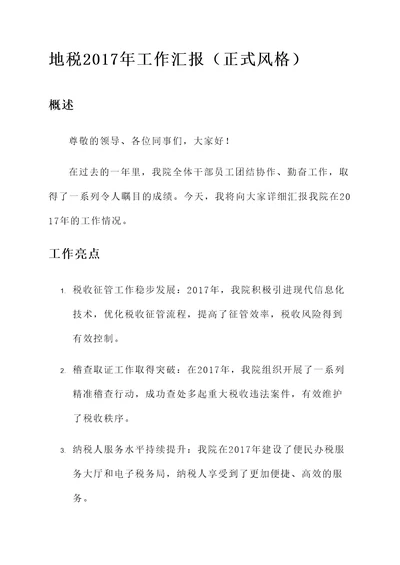 地税2017年工作汇报（正式风格）

概述

尊敬的领导、各位同事们，大家好！

在过去的一年里，我院全体干部员工团结协作、勤奋工作，取得了一系列令人瞩目的成绩。今天，我将向大家详细汇报我院在2017年的工作情况。

工作亮点

1. 税收征管工作稳步发展：2017年，我院积极引进现代信息化技术，优化税收征管流程，提高了征管效率，税收风险得到有效控制。

2. 稽查取证工作取得突破：在2017年，我院组织开展了一系列精准稽查行动，成功查处多起重大税收违法案件，有效维护了税收秩序。

3. 纳税人服务水平持续提升：我院在2017年建设了便民办税服务大厅和电子税务局，纳税人享受到了更加便捷、高效的服务。